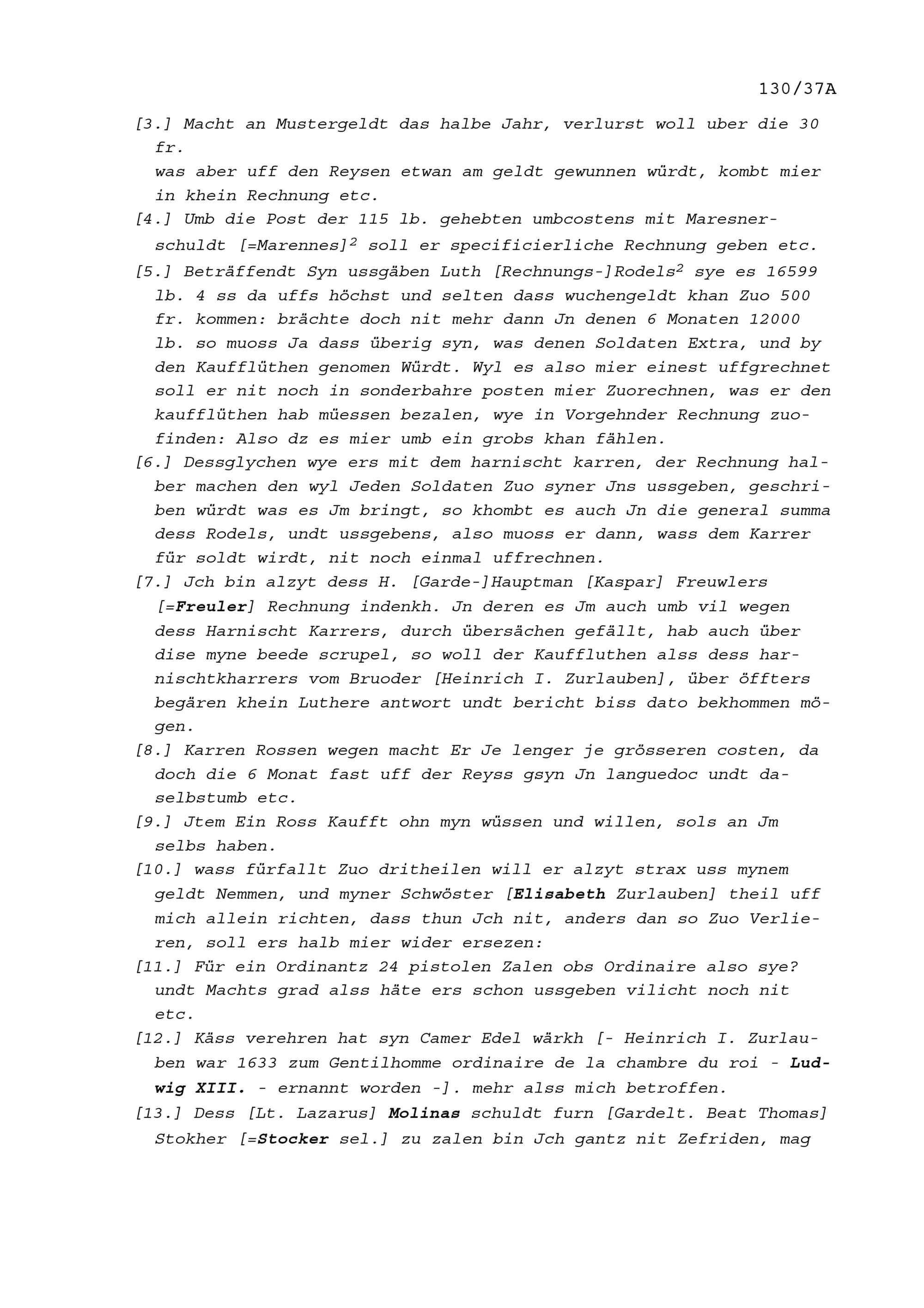 130/37A

[3.] Macht an Mustergeldt das halbe Jahr, verlurst woll uber die 30 fr.
was aber uff den Reysen etwan am geldt gewunnen würdt, kombt mier in khein Rechnung etc.

[4.] Umb die Post der 115 lb. gehebten umbcostens mit Maresnerschuldt [=Marennes]$^{2}$ soll er specificierliche Rechnung geben etc.

[5.] Beträffendt Syn ussgäben Luth [Rechnungs-]Rodels$^{2}$ sye es 16599 lb. 4 ss da uffs höchst und selten dass wuchengeldt khan Zuo 500 fr. kommen: brächte doch nit mehr dann Jn denen 6 Monaten 12000 lb. so muoss Ja dass überig syn, was denen Soldaten Extra, und by den Kaufflüthen genomen Würdt. Wyl es also mier einest uffgrechnet soll er nit noch in sonderbahre posten mier Zuorechnen, was er den kaufflüthen hab müessen bezalen, wye in Vorgehnder Rechnung zuofinden: Also dz es mier umb ein grobs khan fählen.

[6.] Dessglychen wye ers mit dem harnischt karren, der Rechnung halber machen den wyl Jeden Soldaten Zuo syner Jns ussgeben, geschriben würdt was es Jm bringt, so khombt es auch Jn die general summa dess Rodels, undt ussgebens, also muoss er dann, wass dem Karrer für soldt wirdt, nit noch einmal uffrechnen.

[7.] Jch bin alzyt dess H. [Garde-]Hauptman [Kaspar] Freuwlers [=Freuler] Rechnung indenkh. Jn deren es Jm auch umb vil wegen dess Harnischt Karrers, durch übersächen gefällt, hab auch über dise myne beede scrupel, so woll der Kauffluthen alss dess harnischtkharrers vom Bruoder [Heinrich I. Zurlauben], über öffters begären khein Luthere antwort undt bericht biss dato bekhommen mögen.

[8.] Karren Rossen wegen macht Er Je lenger je grösseren costen, da doch die 6 Monat fast uff der Reyss gsyn Jn languedoc undt daselbstumb etc.

[9.] Jtem Ein Ross Kaufft ohn myn wüssen und willen, sols an Jm selbs haben.

[10.] wass fürfallt Zuo dritheilen will er alzyt strax uss mynem geldt Nemmen, und myner Schwöster [Elisabeth Zurlauben] theil uff mich allein richten, dass thun Jch nit, anders dan so Zuo Verlieren, soll ers halb mier wider ersezen:

[11.] Für ein Ordinantz 24 pistolen Zalen obs Ordinaire also sye? undt Machts grad alss häte ers schon ussgeben vilicht noch nit etc.

[12.] Käss verehren hat syn Camer Edel wärkh [- Heinrich I. Zurlauben war 1633 zum Gentilhomme ordinaire de la chambre du roi - Ludwig XIII. - ernannt worden -]. mehr alss mich betroffen.

[13.] Dess [Lt. Lazarus] Molinas schuldt furn [Gardelt. Beat Thomas] Stokher [=Stocker sel.] zu zalen bin Jch gantz nit Zefriden, mag